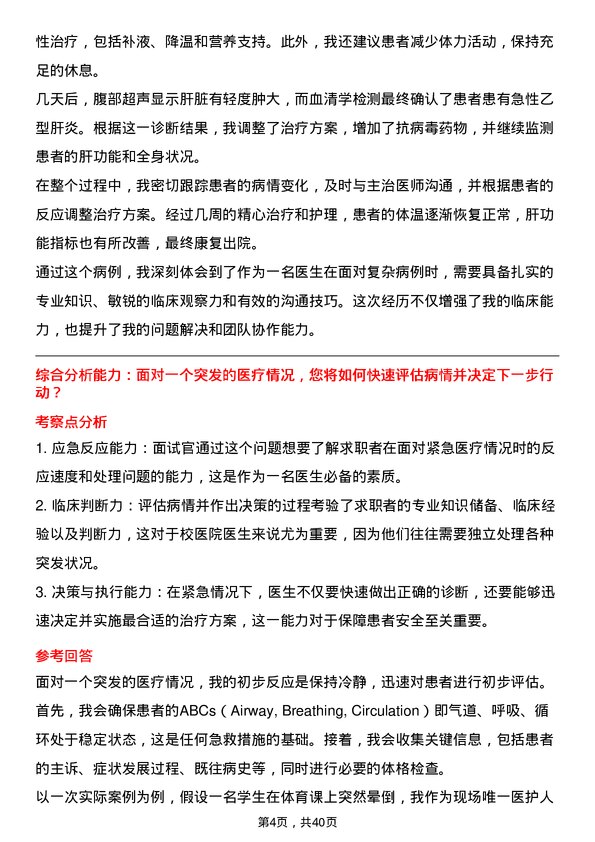 性治疗，包括补液、降温和营养支持。此外，我还建议患者减少体力活动，保持充足的休息。

几天后，腹部超声显示肝脏有轻度肿大，而血清学检测最终确认了患者患有急性乙型肝炎。根据这一诊断结果，我调整了治疗方案，增加了抗病毒药物，并继续监测患者的肝功能和全身状况。

在整个过程中，我密切跟踪患者的病情变化，及时与主治医师沟通，并根据患者的反应调整治疗方案。经过几周的精心治疗和护理，患者的体温逐渐恢复正常，肝功能指标也有所改善，最终康复出院。

通过这个病例，我深刻体会到了作为一名医生在面对复杂病例时，需要具备扎实的专业知识、敏锐的临床观察力和有效的沟通技巧。这次经历不仅增强了我的临床能力，也提升了我的问题解决和团队协作能力。

综合分析能力：面对一个突发的医疗情况，您将如何快速评估病情并决定下一步行动？

考察点分析

1. 应急反应能力：面试官通过这个问题想要了解求职者在面对紧急医疗情况时的反应速度和处理问题的能力，这是作为一名医生必备的素质。

2. 临床判断力：评估病情并作出决策的过程考验了求职者的专业知识储备、临床经验以及判断力，这对于校医院医生来说尤为重要，因为他们往往需要独立处理各种突发状况。

3. 决策与执行能力：在紧急情况下，医生不仅要快速做出正确的诊断，还要能够迅速决定并实施最合适的治疗方案，这一能力对于保障患者安全至关重要。

参考回答

面对一个突发的医疗情况，我的初步反应是保持冷静，迅速对患者进行初步评估。首先，我会确保患者的ABCs（Airway, Breathing, Circulation）即气道、呼吸、循环处于稳定状态，这是任何急救措施的基础。接着，我会收集关键信息，包括患者的主诉、症状发展过程、既往病史等，同时进行必要的体格检查。

以一次实际案例为例，假设一名学生在体育课上突然晕倒，我作为现场唯一医护人

第4页，共40页